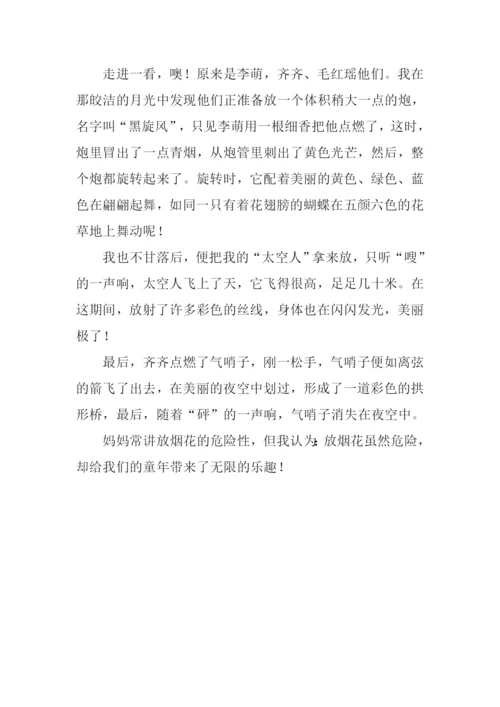 走进一看，噢！原来是李萌，齐齐、毛红瑶他们。我在那皎洁的月光中发现他们正准备放一个体积稍大一点的炮，名字叫“黑旋风”，只见李萌用一根细香把他点燃了，这时，炮里冒出了一点青烟，从炮管里刺出了黄色光芒，然后，整个炮都旋转起来了。旋转时，它配着美丽的黄色、绿色、蓝色在翩翩起舞，如同一只有着花翅膀的蝴蝶在五颜六色的花草地上舞动呢！

我也不甘落后，便把我的“太空人”拿来放，只听“嗖”的一声响，太空人飞上了天，它飞得很高，足足几十米。在这期间，放射了许多彩色的丝线，身体也在闪闪发光，美丽极了！

最后，齐齐点燃了气哨子，刚一松手，气哨子便如离弦的箭飞了出去，在美丽的夜空中划过，形成了一道彩色的拱形桥，最后，随着“砰”的一声响，气哨子消失在夜空中。

妈妈常讲放烟花的危险性，但我认为：放烟花虽然危险，却给我们的童年带来了无限的乐趣！